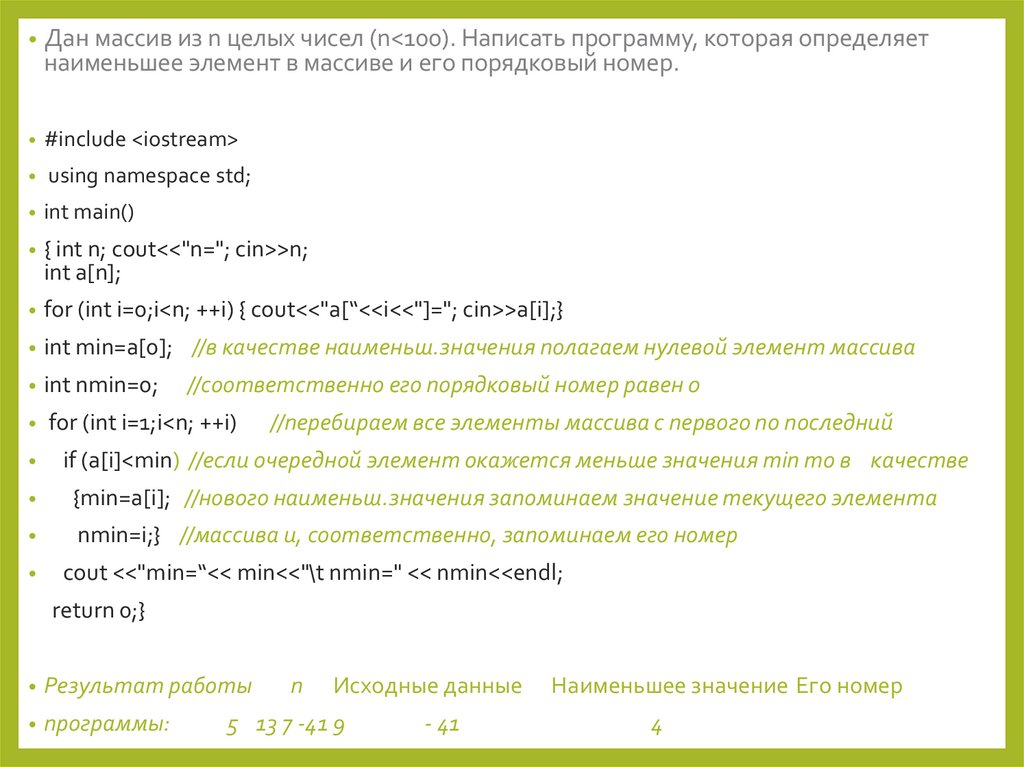 • Дан массив из n целых чисел (n<100). Написать программу, которая определяет наименьшее элемент в массиве и его порядковый номер.

• #include <iostream>

• using namespace std;

• int main()

• { int n; cout<<"n="; cin>>n;
int a[n];

• for (int i=0;i<n; ++i) { cout<<"a["<<i<<"]="; cin>>a[i];}

• int min=a[0]; //в качестве наименьш.значения полагаем нулевой элемент массива

• int nmin=0; //соответственно его порядковый номер равен 0

• for (int i=1;i<n; ++i) //перебираем все элементы массива с первого по последний

• if (a[i]<min) //если очередной элемент окажется меньше значения min то в качестве

• {min=a[i]; //нового наименьш.значения запоминаем значение текущего элемента

• nmin=i;} //массива и, соответственно, запоминаем его номер

• cout <<"min="<< min<<"\t nmin=" << nmin<<endl;

return 0;}

• Результат работы n Исходные данные Наименьшее значение Его номер

• программы: 5 13 7 -41 9 - 41 4